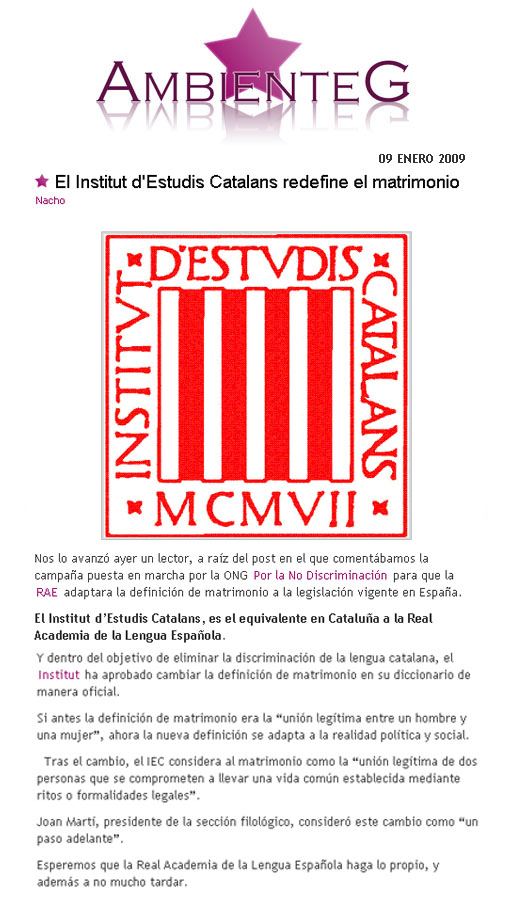 AMBIENTEG

09 ENERO 2009

El Institut d'Estudis Catalans redefine el matrimonio

Nacho

INSTITVT D'ESTVDIS CATALANS
MCMVII

Nos lo avanzó ayer un lector, a raíz del post en el que comentábamos la campaña puesta en marcha por la ONG Por la No Discriminación para que la RAE adaptara la definición de matrimonio a la legislación vigente en España.

El Institut d'Estudis Catalans, es el equivalente en Cataluña a la Real Academia de la Lengua Española.

Y dentro del objetivo de eliminar la discriminación de la lengua catalana, el Institut ha aprobado cambiar la definición de matrimonio en su diccionario de manera oficial.

Si antes la definición de matrimonio era la "unión legítima entre un hombre y una mujer", ahora la nueva definición se adapta a la realidad política y social.

Tras el cambio, el IEC considera al matrimonio como la "unión legítima de dos personas que se comprometen a llevar una vida común establecida mediante ritos o formalidades legales".

Joan Martí, presidente de la sección filológico, consideró este cambio como "un paso adelante".

Esperemos que la Real Academia de la Lengua Española haga lo propio, y además a no mucho tardar.